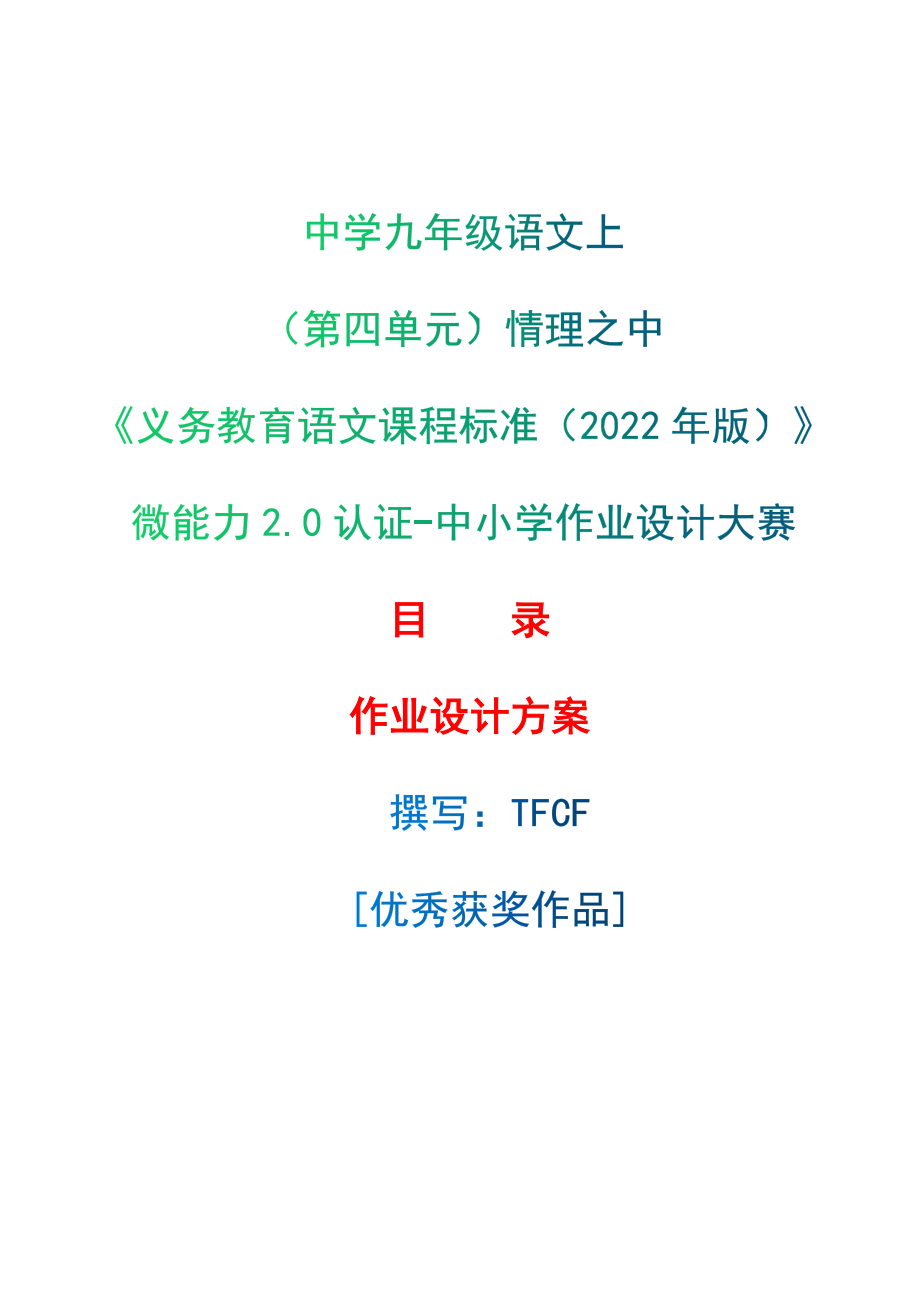 中学九年级语文上

（第四单元）情理之中

《义务教育语文课程标准（2022 年版）》

微能力 2.0 认证-中小学作业设计大赛

目　　录

作业设计方案

撰写：TFCF

[优秀获奖作品]